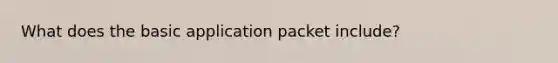 What does the basic application packet include?